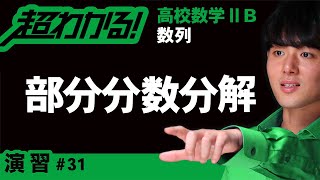 超わかる!

高校数学ⅡB
数列

部分分数分解

演習 #31